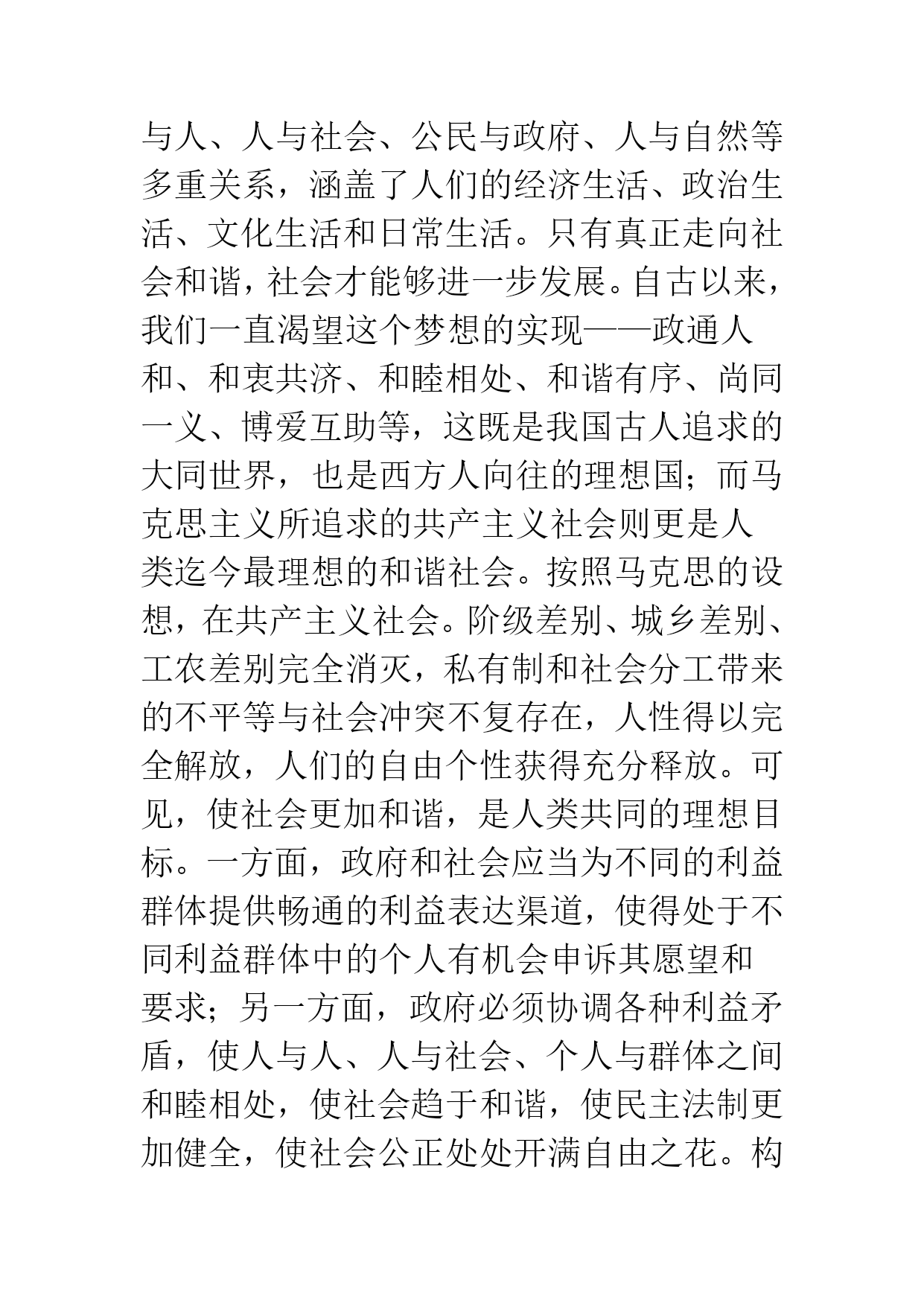 与人、人与社会、公民与政府、人与自然等多重关系，涵盖了人们的经济生活、政治生活、文化生活和日常生活。只有真正走向社会和谐，社会才能够进一步发展。自古以来，我们一直渴望这个梦想的实现——政通人和、和衷共济、和睦相处、和谐有序、尚同一义、博爱互助等，这既是我国古人追求的大同世界，也是西方人向往的理想国；而马克思主义所追求的共产主义社会则更是人类迄今最理想的和谐社会。按照马克思的设想，在共产主义社会。阶级差别、城乡差别、工农差别完全消灭，私有制和社会分工带来的不平等与社会冲突不复存在，人性得以完全解放，人们的自由个性获得充分释放。可见，使社会更加和谐，是人类共同的理想目标。一方面，政府和社会应当为不同的利益群体提供畅通的利益表达渠道，使得处于不同利益群体中的个人有机会申诉其愿望和要求；另一方面，政府必须协调各种利益矛盾，使人与人、人与社会、个人与群体之间和睦相处，使社会趋于和谐，使民主法制更加健全，使社会公正处处开满自由之花。构